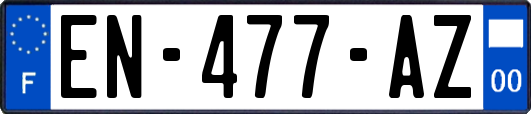 F

EN-477-AZ

00